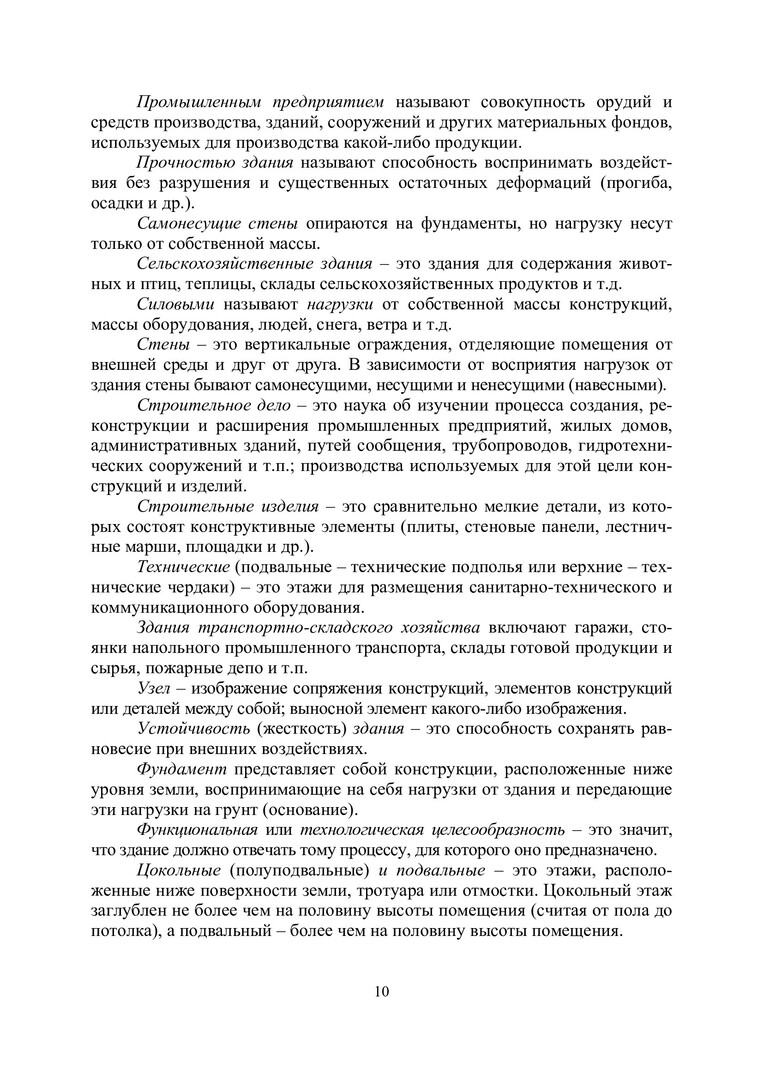 Промышленным предприятием называют совокупность орудий и средств производства, зданий, сооружений и других материальных фондов, используемых для производства какой-либо продукции.

Прочностью здания называют способность воспринимать воздействия без разрушения и существенных остаточных деформаций (прогиба, осадки и др.).

Самонесущие стены опираются на фундаменты, но нагрузку несут только от собственной массы.

Сельскохозяйственные здания – это здания для содержания животных и птиц, теплицы, склады сельскохозяйственных продуктов и т.д.

Силовыми называют нагрузки от собственной массы конструкций, массы оборудования, людей, снега, ветра и т.д.

Стены – это вертикальные ограждения, отделяющие помещения от внешней среды и друг от друга. В зависимости от восприятия нагрузок от здания стены бывают самонесущими, несущими и ненесущими (навесными).

Строительное дело – это наука об изучении процесса создания, реконструкции и расширения промышленных предприятий, жилых домов, административных зданий, путей сообщения, трубопроводов, гидротехнических сооружений и т.п.; производства используемых для этой цели конструкций и изделий.

Строительные изделия – это сравнительно мелкие детали, из которых состоят конструктивные элементы (плиты, стеновые панели, лестничные марши, площадки и др.).

Технические (подвальные – технические подполья или верхние – технические чердаки) – это этажи для размещения санитарно-технического и коммуникационного оборудования.

Здания транспортно-складского хозяйства включают гаражи, стоянки напольного промышленного транспорта, склады готовой продукции и сырья, пожарные депо и т.п.

Узел – изображение сопряжения конструкций, элементов конструкций или деталей между собой; выносной элемент какого-либо изображения.

Устойчивость (жесткость) здания – это способность сохранять равновесие при внешних воздействиях.

Фундамент представляет собой конструкции, расположенные ниже уровня земли, воспринимающие на себя нагрузки от здания и передающие эти нагрузки на грунт (основание).

Функциональная или технологическая целесообразность – это значит, что здание должно отвечать тому процессу, для которого оно предназначено.

Цокольные (полуподвальные) и подвальные – это этажи, расположенные ниже поверхности земли, тротуара или отмостки. Цокольный этаж заглублен не более чем на половину высоты помещения (считая от пола до потолка), а подвальный – более чем на половину высоты помещения.

10